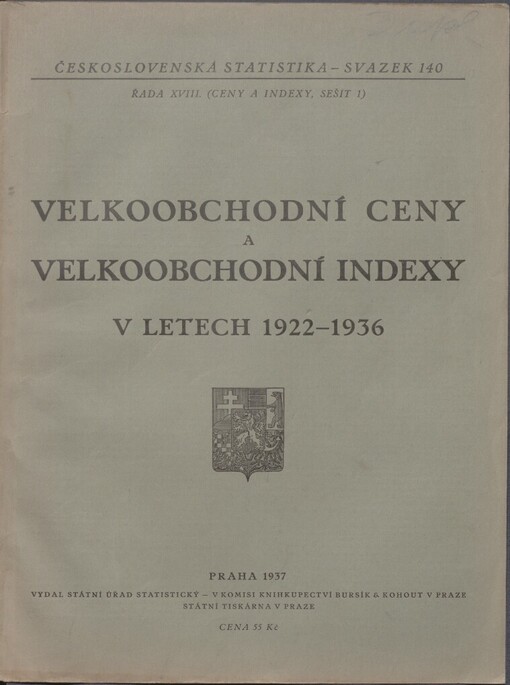 ČESKOSLOVENSKÁ STATISTIKA – SVAZEK 140

ŘADA XVIII. (CENY A INDEXY, SEŠIT 1)

VELKOOBCHODNÍ CENY
A
VELKOOBCHODNÍ INDEXY

V LETECH 1922–1936

PRAHA 1937

VYDAL STÁTNÍ ÚŘAD STATISTICKÝ – V KOMISI KNIHKUPECTVÍ BURSÍK & KOHOUT V PRAZE
STÁTNÍ TISKÁRNA V PRAZE

CENA 55 Kč